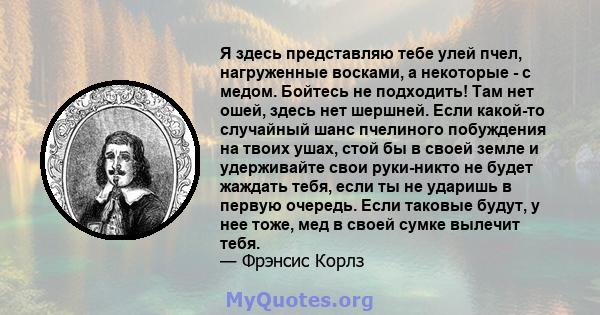 Я здесь представляю тебе улей пчел, нагруженные восками, а некоторые - с медом. Бойтесь не подходить! Там нет ошей, здесь нет шершней. Если какой-то случайный шанс пчелиного побуждения на твоих ушах, стой бы в своей земле и удерживайте свои руки-никто не будет жаждать тебя, если ты не ударишь в первую очередь. Если таковые будут, у нее тоже, мед в своей сумке вылечит тебя.
— Фрэнсис Корлз

MyQuotes.org